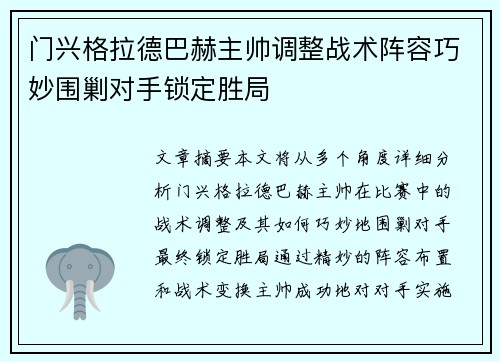 门兴格拉德巴赫主帅调整战术阵容巧妙围剿对手锁定胜局

文章摘要本文将从多个角度详细分析门兴格拉德巴赫主帅在比赛中的战术调整及其如何巧妙地围剿对手最终锁定胜局通过精妙的阵容布置和战术变换主帅成功地对对手实施